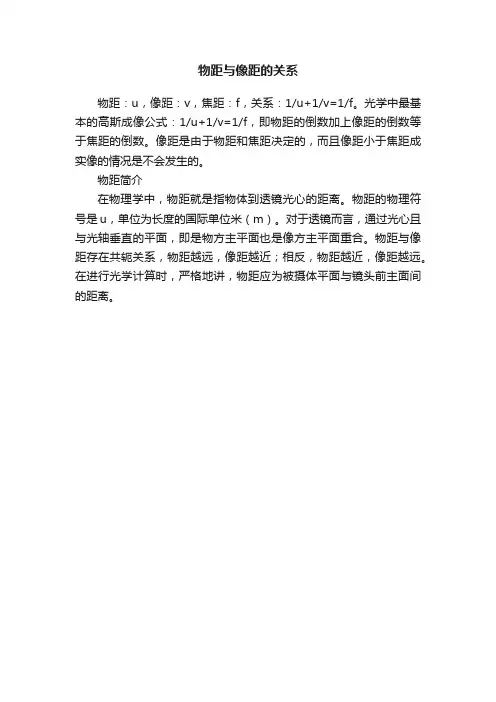 物距与像距的关系

物距：u，像距：v，焦距：f，关系：$1/u+1/v=1/f$。光学中最基本的高斯成像公式：$1/u+1/v=1/f$，即物距的倒数加上像距的倒数等于焦距的倒数。像距是由于物距和焦距决定的，而且像距小于焦距成实像的情况是不会发生的。

物距简介

在物理学中，物距就是指物体到透镜光心的距离。物距的物理符号是u，单位为长度的国际单位米（m）。对于透镜而言，通过光心且与光轴垂直的平面，即是物方主平面也是像方主平面重合。物距与像距存在共轭关系，物距越远，像距越近；相反，物距越近，像距越远。在进行光学计算时，严格地讲，物距应为被摄体平面与镜头前主面间的距离。